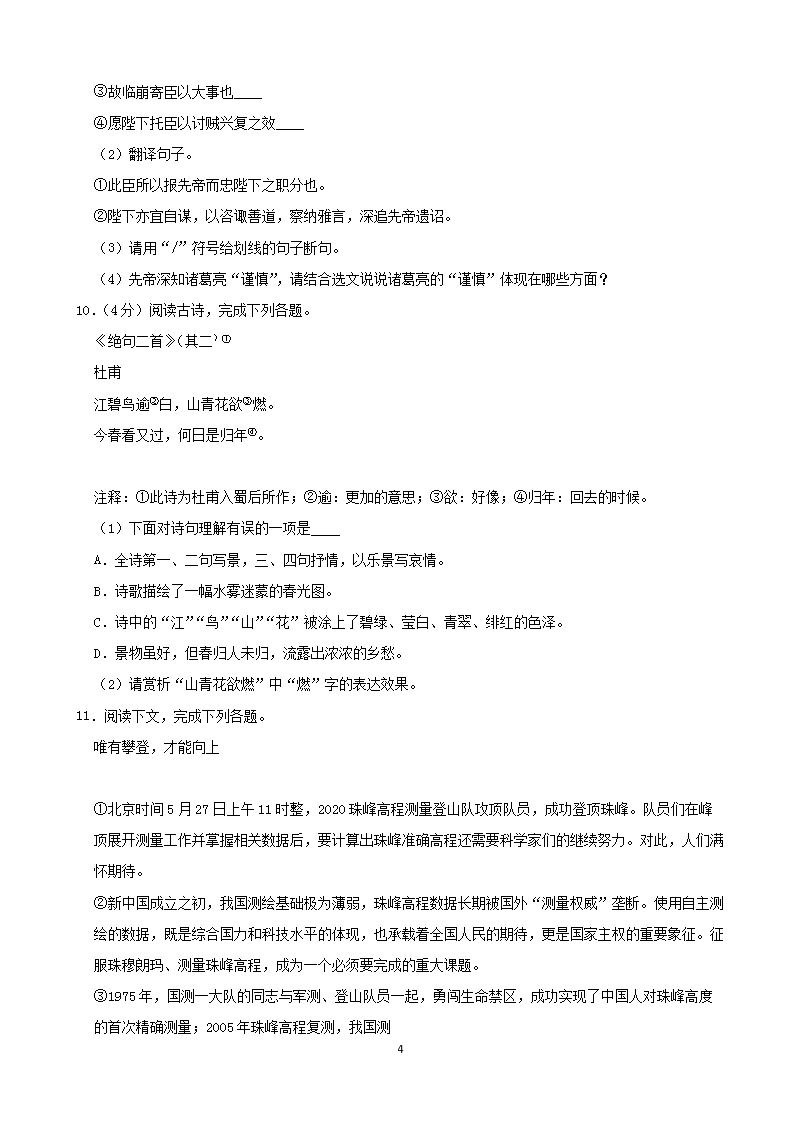 ③故临崩寄臣以大事也____

④愿陛下托臣以讨贼兴复之效____

（2）翻译句子。

①此臣所以报先帝而忠陛下之职分也。

②陛下亦宜自谋，以咨诹善道，察纳雅言，深追先帝遗诏。

（3）请用“/”符号给划线的句子断句。

（4）先帝深知诸葛亮“谨慎”，请结合选文说说诸葛亮的“谨慎”体现在哪些方面？

10.（4分）阅读古诗，完成下列各题。

《绝句二首》（其二）①

杜甫

江碧鸟逾②白，山青花欲③燃。

今春看又过，何日是归年④。

注释：①此诗为杜甫入蜀后所作；②逾：更加的意思；③欲：好像；④归年：回去的时候。

（1）下面对诗句理解有误的一项是____

A．全诗第一、二句写景，三、四句抒情，以乐景写哀情。

B．诗歌描绘了一幅水雾迷蒙的春光图。

C．诗中的“江”“鸟”“山”“花”被涂上了碧绿、莹白、青翠、绯红的色泽。

D．景物虽好，但春归人未归，流露出浓浓的乡愁。

（2）请赏析“山青花欲燃”中“燃”字的表达效果。

11．阅读下文，完成下列各题。

唯有攀登，才能向上

①北京时间5月27日上午11时整，2020珠峰高程测量登山队攻顶队员，成功登顶珠峰。队员们在峰顶展开测量工作并掌握相关数据后，要计算出珠峰准确高程还需要科学家们的继续努力。对此，人们满怀期待。

②新中国成立之初，我国测绘基础极为薄弱，珠峰高程数据长期被国外“测量权威”垄断。使用自主测绘的数据，既是综合国力和科技水平的体现，也承载着全国人民的期待，更是国家主权的重要象征。征服珠穆朗玛、测量珠峰高程，成为一个必须要完成的重大课题。

③1975年，国测一大队的同志与军测、登山队员一起，勇闯生命禁区，成功实现了中国人对珠峰高度的首次精确测量；2005年珠峰高程复测，我国测

4